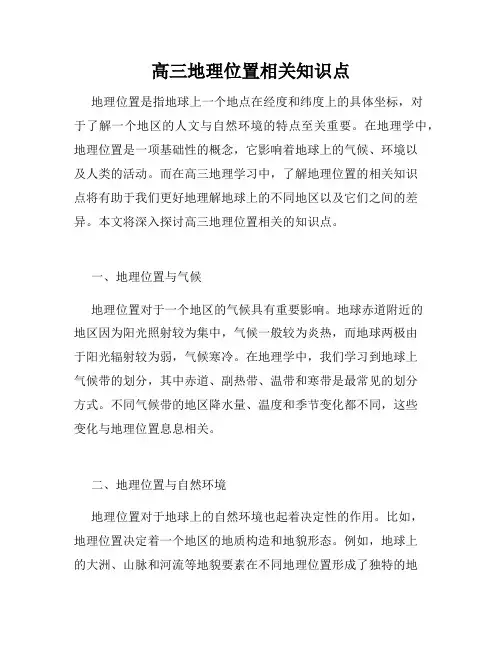 高三地理位置相关知识点

地理位置是指地球上一个地点在经度和纬度上的具体坐标，对于了解一个地区的人文与自然环境的特点至关重要。在地理学中，地理位置是一项基础性的概念，它影响着地球上的气候、环境以及人类的活动。而在高三地理学习中，了解地理位置的相关知识点将有助于我们更好地理解地球上的不同地区以及它们之间的差异。本文将深入探讨高三地理位置相关的知识点。

一、地理位置与气候

地理位置对于一个地区的气候具有重要影响。地球赤道附近的地区因为阳光照射较为集中，气候一般较为炎热，而地球两极由于阳光辐射较为弱，气候寒冷。在地理学中，我们学习到地球上气候带的划分，其中赤道、副热带、温带和寒带是最常见的划分方式。不同气候带的地区降水量、温度和季节变化都不同，这些变化与地理位置息息相关。

二、地理位置与自然环境

地理位置对于地球上的自然环境也起着决定性的作用。比如，地理位置决定着一个地区的地质构造和地貌形态。例如，地球上的大洲、山脉和河流等地貌要素在不同地理位置形成了独特的地